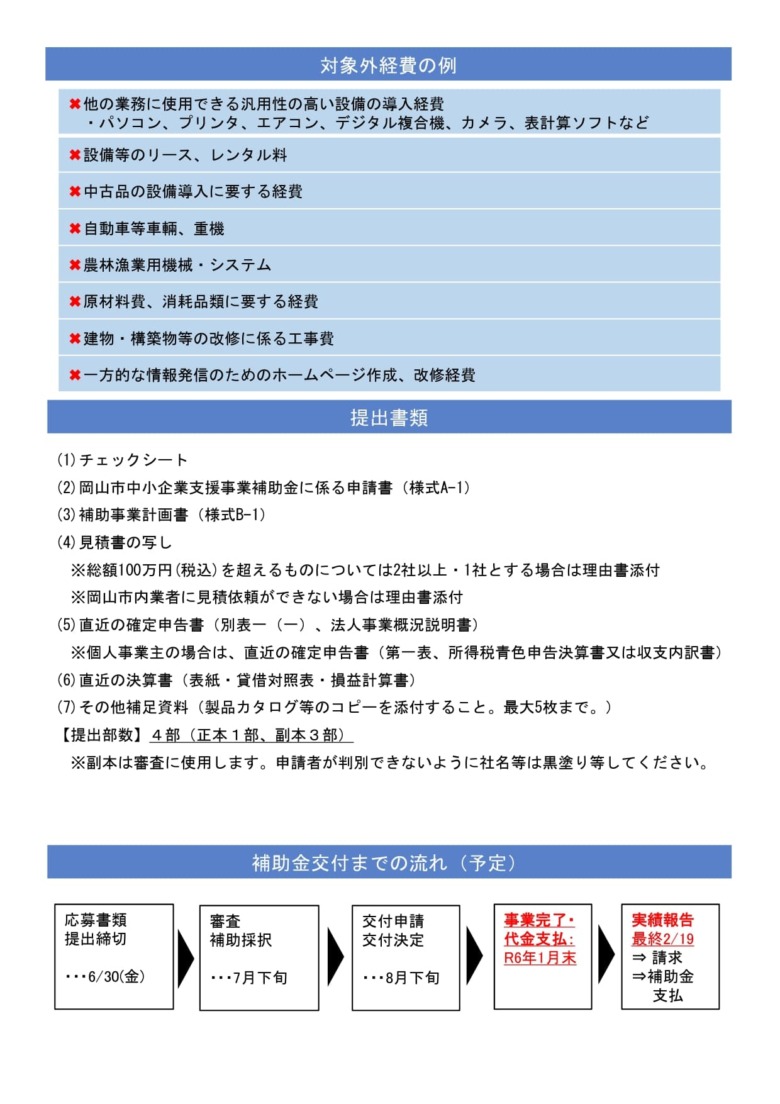 対象外経費の例

✖他の業務に使用できる汎用性の高い設備の導入経費
・パソコン、プリンタ、エアコン、デジタル複合機、カメラ、表計算ソフトなど

✖設備等のリース、レンタル料

✖中古品の設備導入に要する経費

✖自動車等車輌、重機

✖農林漁業用機械・システム

✖原材料費、消耗品類に要する経費

✖建物・構築物等の改修に係る工事費

✖一方的な情報発信のためのホームページ作成、改修経費

提出書類

(1)チェックシート
(2)岡山市中小企業支援事業補助金に係る申請書（様式A-1）
(3)補助事業計画書（様式B-1）
(4)見積書の写し
※総額100万円(税込)を超えるものについては2社以上・1社とする場合は理由書添付
※岡山市内業者に見積依頼ができない場合は理由書添付
(5)直近の確定申告書（別表一（一）、法人事業概況説明書）
※個人事業主の場合は、直近の確定申告書（第一表、所得税青色申告決算書又は収支内訳書）
(6)直近の決算書（表紙・貸借対照表・損益計算書）
(7)その他補足資料（製品カタログ等のコピーを添付すること。最大5枚まで。）
【提出部数】４部（正本１部、副本３部）
※副本は審査に使用します。申請者が判別できないように社名等は黒塗り等してください。

補助金交付までの流れ（予定）

応募書類
提出締切
・・・6/30(金)

審査
補助採択
・・・7月下旬

交付申請
交付決定
・・・8月下旬

事業完了・
代金支払:
R6年1月末

実績報告
最終2/19
⇒ 請求
⇒補助金
支払